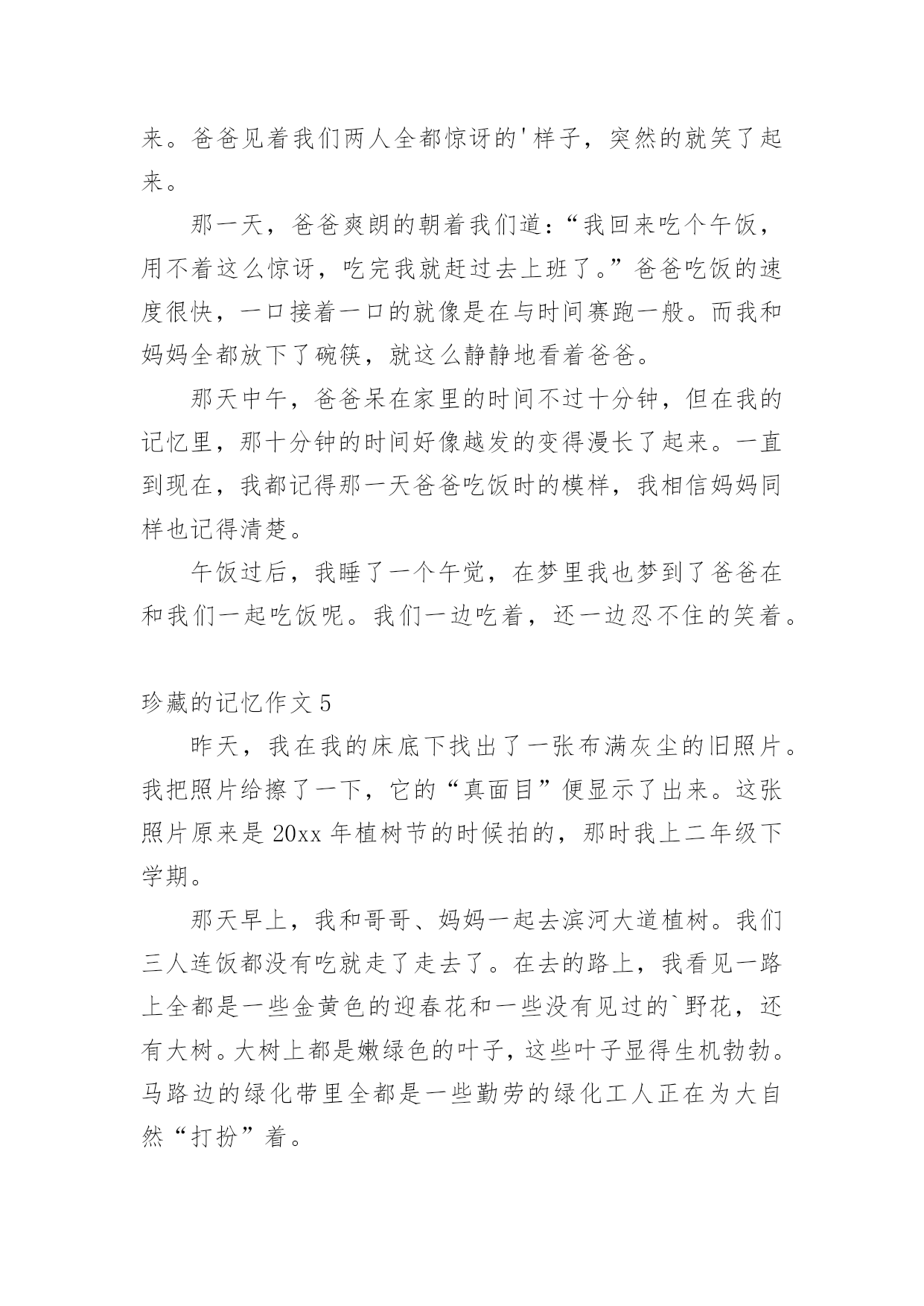 来。爸爸见着我们两人全都惊讶的'样子，突然的就笑了起来。

那一天，爸爸爽朗的朝着我们道：“我回来吃个午饭，用不着这么惊讶，吃完我就赶过去上班了。”爸爸吃饭的速度很快，一口接着一口的就像是在与时间赛跑一般。而我和妈妈全都放下了碗筷，就这么静静地看着爸爸。

那天中午，爸爸呆在家里的时间不过十分钟，但在我的记忆里，那十分钟的时间好像越发的变得漫长了起来。一直到现在，我都记得那一天爸爸吃饭时的模样，我相信妈妈同样也记得清楚。

午饭过后，我睡了一个午觉，在梦里我也梦到了爸爸在和我们一起吃饭呢。我们一边吃着，还一边忍不住的笑着。

珍藏的记忆作文 5

昨天，我在我的床底下找出了一张布满灰尘的旧照片。我把照片给擦了一下，它的“真面目”便显示了出来。这张照片原来是 20xx 年植树节的时候拍的，那时我上二年级下学期。

那天早上，我和哥哥、妈妈一起去滨河大道植树。我们三人连饭都没有吃就走了走去了。在去的路上，我看见一路上全都是一些金黄色的迎春花和一些没有见过的`野花，还有大树。大树上都是嫩绿色的叶子，这些叶子显得生机勃勃。马路边的绿化带里全都是一些勤劳的绿化工人正在为大自然“打扮”着。